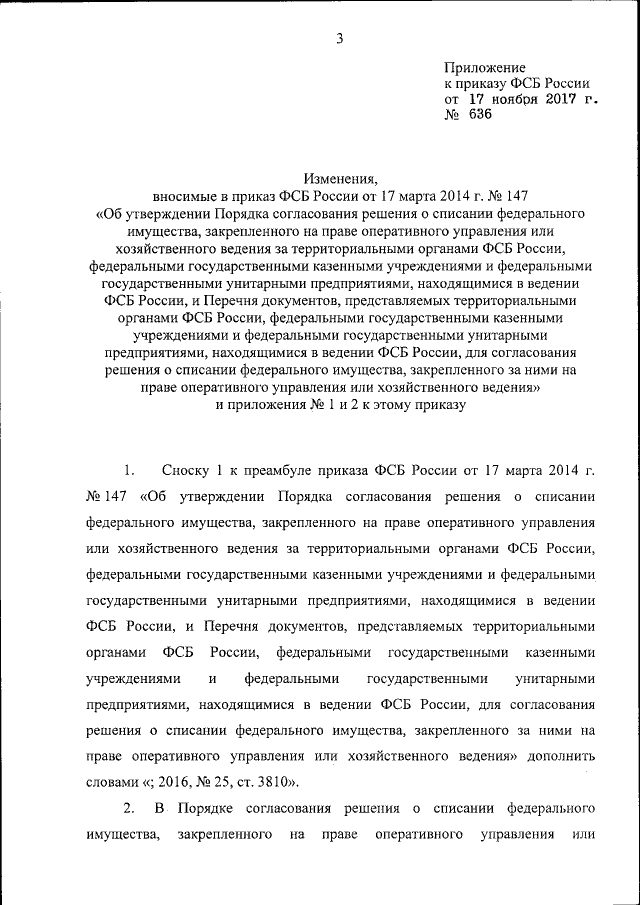 3

Приложение
к приказу ФСБ России
от 17 ноября 2017 г.
№ 636

Изменения,
вносимые в приказ ФСБ России от 17 марта 2014 г. № 147
«Об утверждении Порядка согласования решения о списании федерального имущества, закрепленного на праве оперативного управления или хозяйственного ведения за территориальными органами ФСБ России, федеральными государственными казенными учреждениями и федеральными государственными унитарными предприятиями, находящимися в ведении ФСБ России, и Перечня документов, представляемых территориальными органами ФСБ России, федеральными государственными казенными учреждениями и федеральными государственными унитарными предприятиями, находящимися в ведении ФСБ России, для согласования решения о списании федерального имущества, закрепленного за ними на праве оперативного управления или хозяйственного ведения»
и приложения № 1 и 2 к этому приказу

1. Сноску 1 к преамбуле приказа ФСБ России от 17 марта 2014 г. № 147 «Об утверждении Порядка согласования решения о списании федерального имущества, закрепленного на праве оперативного управления или хозяйственного ведения за территориальными органами ФСБ России, федеральными государственными казенными учреждениями и федеральными государственными унитарными предприятиями, находящимися в ведении ФСБ России, и Перечня документов, представляемых территориальными органами ФСБ России, федеральными государственными казенными учреждениями и федеральными государственными унитарными предприятиями, находящимися в ведении ФСБ России, для согласования решения о списании федерального имущества, закрепленного за ними на праве оперативного управления или хозяйственного ведения» дополнить словами «; 2016, № 25, ст. 3810».

2. В Порядке согласования решения о списании федерального имущества, закрепленного на праве оперативного управления или